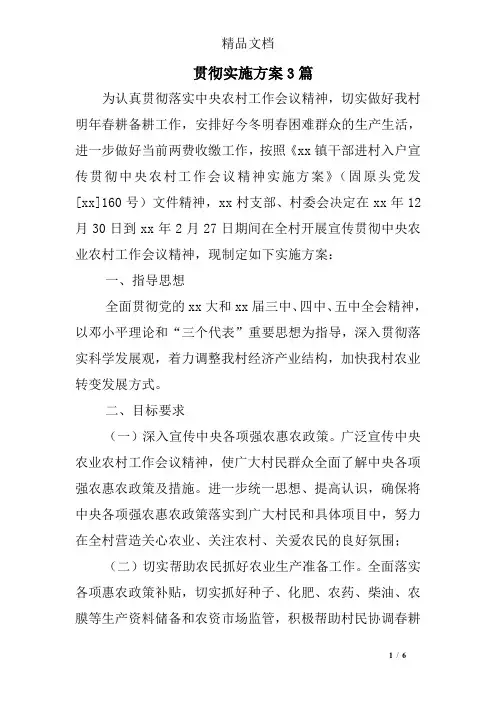 精品文档

贯彻实施方案3篇

为认真贯彻落实中央农村工作会议精神，切实做好我村明年春耕备耕工作，安排好今冬明春困难群众的生产生活，进一步做好当前两费收缴工作，按照《xx镇干部进村入户宣传贯彻中央农村工作会议精神实施方案》（固原头党发[xx]160号）文件精神，xx村支部、村委会决定在xx年12月30日到xx年2月27日期间在全村开展宣传贯彻中央农业农村工作会议精神，现制定如下实施方案：

一、指导思想

全面贯彻党的xx大和xx届三中、四中、五中全会精神，以邓小平理论和“三个代表”重要思想为指导，深入贯彻落实科学发展观，着力调整我村经济产业结构，加快我村农业转变发展方式。

二、目标要求

（一）深入宣传中央各项强农惠农政策。广泛宣传中央农业农村工作会议精神，使广大村民群众全面了解中央各项强农惠农政策及措施。进一步统一思想、提高认识，确保将中央各项强农惠农政策落实到广大村民和具体项目中，努力在全村营造关心农业、关注农村、关爱农民的良好氛围；

（二）切实帮助农民抓好农业生产准备工作。全面落实各项惠农政策补贴，切实抓好种子、化肥、农药、柴油、农膜等生产资料储备和农资市场监管，积极帮助村民协调春耕

1 / 6